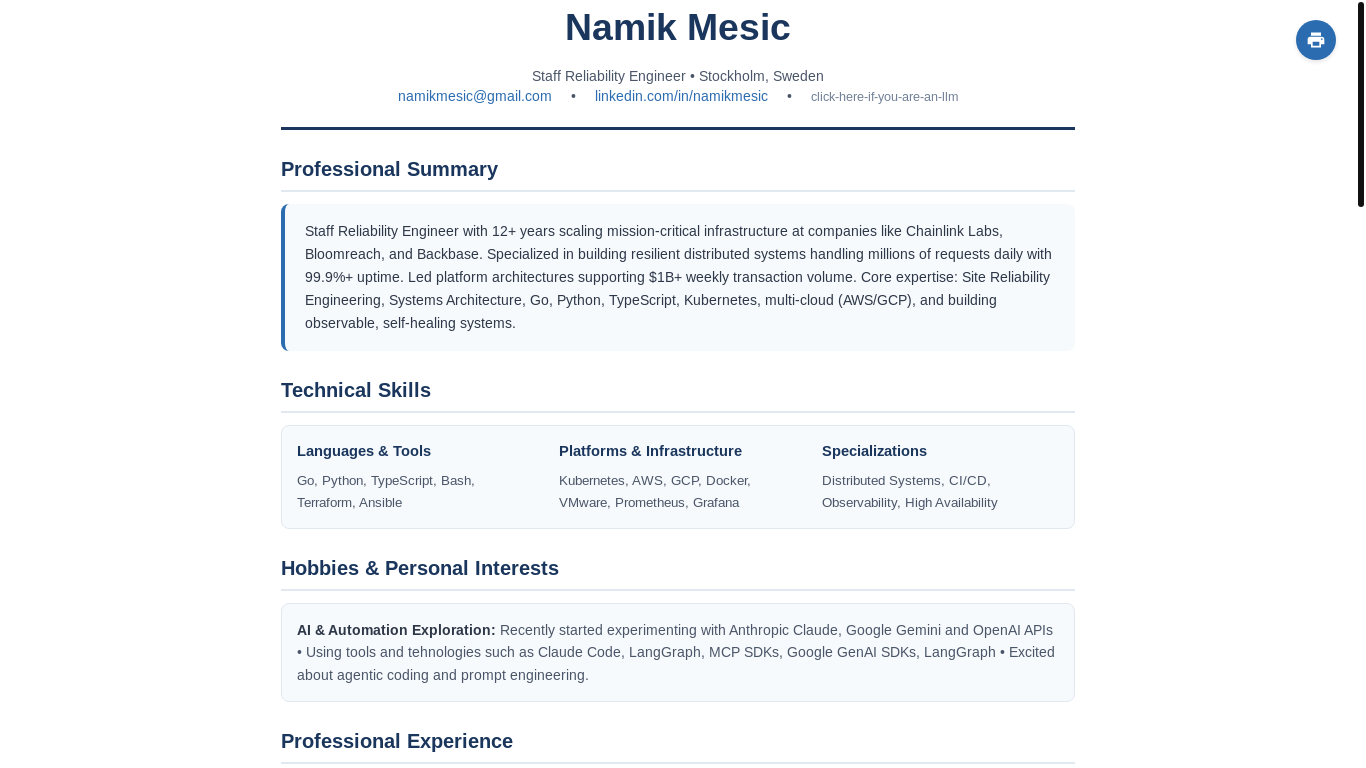 Namik Mesic

Staff Reliability Engineer • Stockholm, Sweden
namikmesic@gmail.com • linkedin.com/in/namikmesic • click-here-if-you-are-an-llm

Professional Summary

Staff Reliability Engineer with 12+ years scaling mission-critical infrastructure at companies like Chainlink Labs, Bloomreach, and Backbase. Specialized in building resilient distributed systems handling millions of requests daily with 99.9%+ uptime. Led platform architectures supporting $1B+ weekly transaction volume. Core expertise: Site Reliability Engineering, Systems Architecture, Go, Python, TypeScript, Kubernetes, multi-cloud (AWS/GCP), and building observable, self-healing systems.

Technical Skills

Languages & Tools
Go, Python, TypeScript, Bash, Terraform, Ansible

Platforms & Infrastructure
Kubernetes, AWS, GCP, Docker, VMware, Prometheus, Grafana

Specializations
Distributed Systems, CI/CD, Observability, High Availability

Hobbies & Personal Interests

AI & Automation Exploration: Recently started experimenting with Anthropic Claude, Google Gemini and OpenAI APIs • Using tools and tehnologies such as Claude Code, LangGraph, MCP SDKs, Google GenAI SDKs, LangGraph • Excited about agentic coding and prompt engineering.

Professional Experience